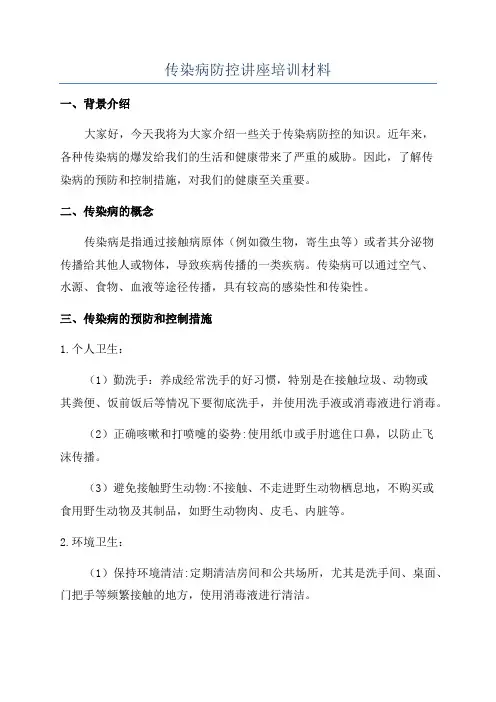 传染病防控讲座培训材料

一、背景介绍

大家好，今天我将为大家介绍一些关于传染病防控的知识。近年来，各种传染病的爆发给我们的生活和健康带来了严重的威胁。因此，了解传染病的预防和控制措施，对我们的健康至关重要。

二、传染病的概念

传染病是指通过接触病原体（例如微生物，寄生虫等）或者其分泌物传播给其他人或物体，导致疾病传播的一类疾病。传染病可以通过空气、水源、食物、血液等途径传播，具有较高的感染性和传染性。

三、传染病的预防和控制措施

1.个人卫生：

（1）勤洗手：养成经常洗手的好习惯，特别是在接触垃圾、动物或其粪便、饭前饭后等情况下要彻底洗手，并使用洗手液或消毒液进行消毒。

（2）正确咳嗽和打喷嚏的姿势:使用纸巾或手肘遮住口鼻，以防止飞沫传播。

（3）避免接触野生动物:不接触、不走进野生动物栖息地，不购买或食用野生动物及其制品，如野生动物肉、皮毛、内脏等。

2.环境卫生：

（1）保持环境清洁:定期清洁房间和公共场所，尤其是洗手间、桌面、门把手等频繁接触的地方，使用消毒液进行清洁。